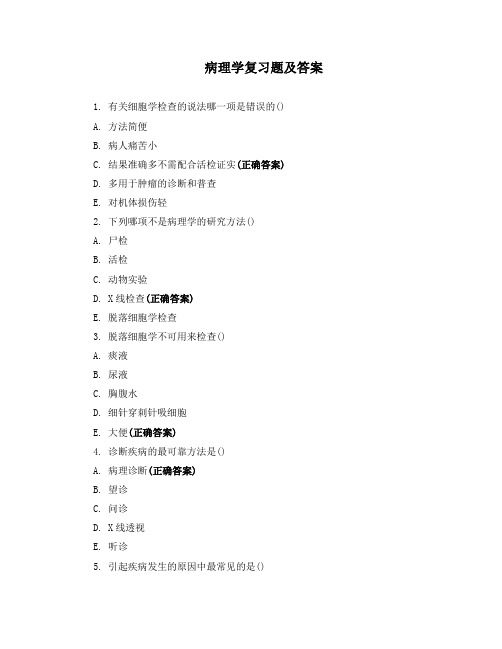 病理学复习题及答案

1. 有关细胞学检查的说法哪一项是错误的()

A. 方法简便

B. 病人痛苦小

C. 结果准确多不需配合活检证实(正确答案)

D. 多用于肿瘤的诊断和普查

E. 对机体损伤轻

2. 下列哪项不是病理学的研究方法()

A. 尸检

B. 活检

C. 动物实验

D. X线检查(正确答案)

E. 脱落细胞学检查

3. 脱落细胞学不可用来检查()

A. 痰液

B. 尿液

C. 胸腹水

D. 细针穿刺针吸细胞

E. 大便(正确答案)

4. 诊断疾病的最可靠方法是()

A. 病理诊断(正确答案)

B. 望诊

C. 问诊

D. X线透视

E. 听诊

5. 引起疾病发生的原因中最常见的是()